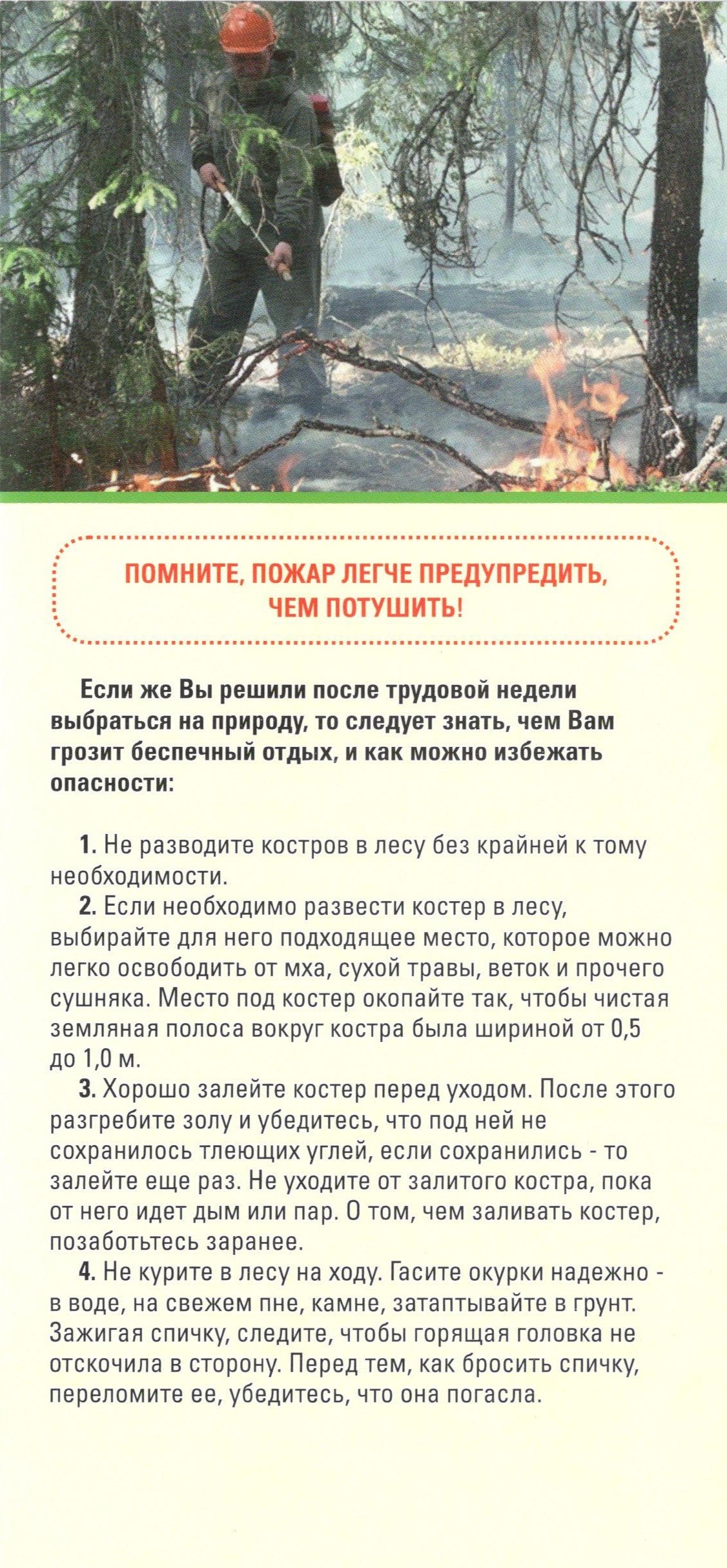 ПОМНИТЕ, ПОЖАР ЛЕГЧЕ ПРЕДУПРЕДИТЬ, ЧЕМ ПОТУШИТЬ!

Если же Вы решили после трудовой недели выбраться на природу, то следует знать, чем Вам грозит беспечный отдых, и как можно избежать опасности:

1. Не разводите костров в лесу без крайней к тому необходимости.

2. Если необходимо развести костер в лесу, выбирайте для него подходящее место, которое можно легко освободить от мха, сухой травы, веток и прочего сушняка. Место под костер окопайте так, чтобы чистая земляная полоса вокруг костра была шириной от 0,5 до 1,0 м.

3. Хорошо залейте костер перед уходом. После этого разгребите золу и убедитесь, что под ней не сохранилось тлеющих углей, если сохранились - то залейте еще раз. Не уходите от залитого костра, пока от него идет дым или пар. О том, чем заливать костер, позаботьтесь заранее.

4. Не курите в лесу на ходу. Гасите окурки надежно - в воде, на свежем пне, камне, затаптывайте в грунт. Зажигая спичку, следите, чтобы горящая головка не отскочила в сторону. Перед тем, как бросить спичку, переломите ее, убедитесь, что она погасла.